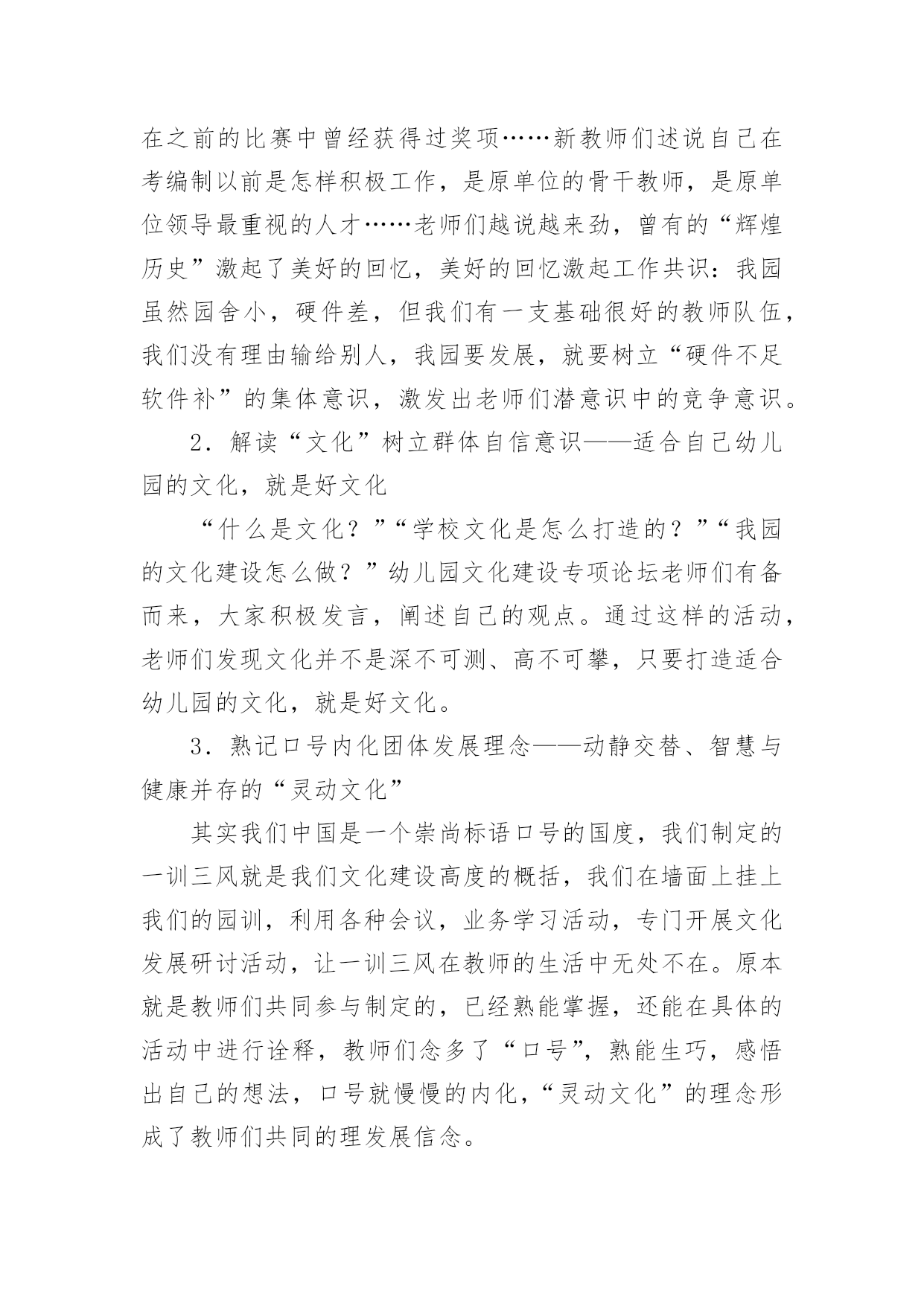 在之前的比赛中曾经获得过奖项……新教师们述说自己在考编制以前是怎样积极工作，是原单位的骨干教师，是原单位领导最重视的人才……老师们越说越来劲，曾有的“辉煌历史”激起了美好的回忆，美好的回忆激起工作共识：我园虽然园舍小，硬件差，但我们有一支基础很好的教师队伍，我们没有理由输给别人，我园要发展，就要树立“硬件不足软件补”的集体意识，激发出老师们潜意识中的竞争意识。

2．解读“文化”树立群体自信意识——适合自己幼儿园的文化，就是好文化

“什么是文化？”“学校文化是怎么打造的？”“我园的文化建设怎么做？”幼儿园文化建设专项论坛老师们有备而来，大家积极发言，阐述自己的观点。通过这样的活动，老师们发现文化并不是深不可测、高不可攀，只要打造适合幼儿园的文化，就是好文化。

3．熟记口号内化团体发展理念——动静交替、智慧与健康并存的“灵动文化”

其实我们中国是一个崇尚标语口号的国度，我们制定的一训三风就是我们文化建设高度的概括，我们在墙面上挂上我们的园训，利用各种会议，业务学习活动，专门开展文化发展研讨活动，让一训三风在教师的生活中无处不在。原本就是教师们共同参与制定的，已经熟能掌握，还能在具体的活动中进行诠释，教师们念多了“口号”，熟能生巧，感悟出自己的想法，口号就慢慢的内化，“灵动文化”的理念形成了教师们共同的理发展信念。